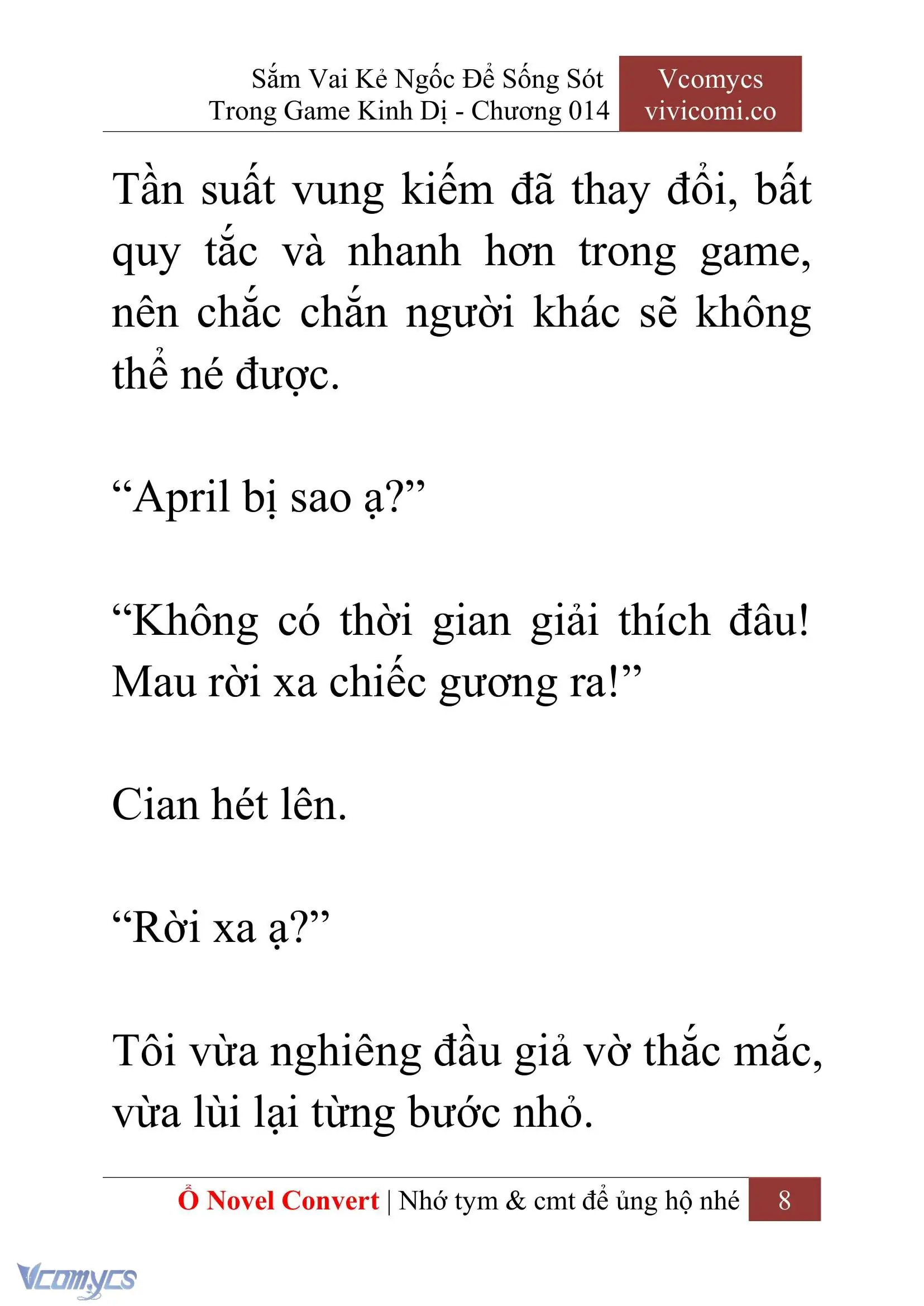 Sắm Vai Kẻ Ngốc Để Sống Sót Trong Game Kinh Dị - Chương 014

Vcomycs vivicomi.co

Tần suất vung kiếm đã thay đổi, bất quy tắc và nhanh hơn trong game, nên chắc chắn người khác sẽ không thể né được.

“April bị sao ạ?”

“Không có thời gian giải thích đâu! Mau rời xa chiếc gương ra!”

Cian hét lên.

“Rời xa ạ?”

Tôi vừa nghiêng đầu giả vờ thắc mắc, vừa lùi lại từng bước nhỏ.

Ổ Novel Convert | Nhớ tym & cmt để ủng hộ nhé 8

Vcomycs